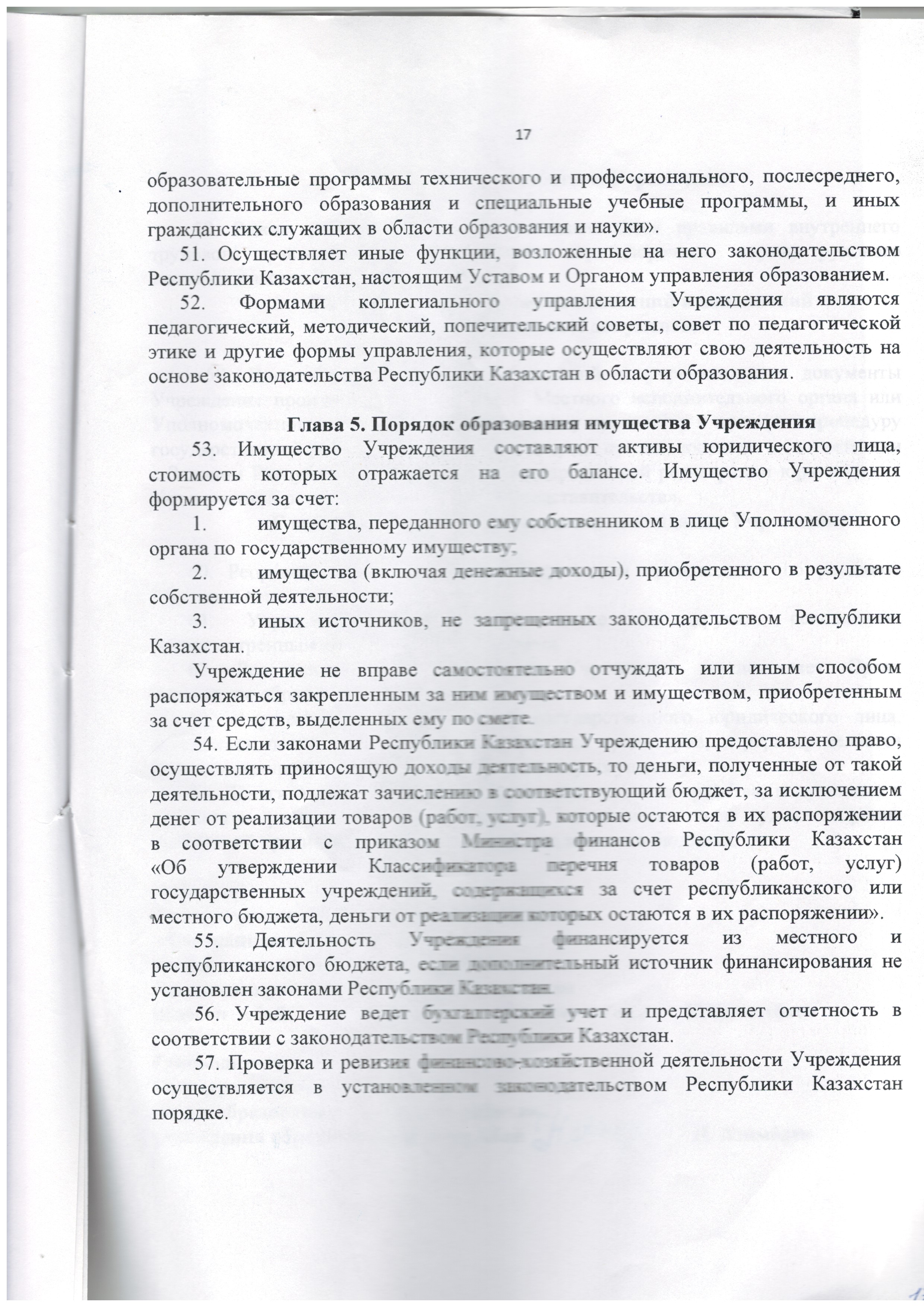 17

образовательные программы технического и профессионального, послесреднего, дополнительного образования и специальные учебные программы, и иных гражданских служащих в области образования и науки».

51. Осуществляет иные функции, возложенные на него законодательством Республики Казахстан, настоящим Уставом и Органом управления образованием.

52. Формами коллегиального управления Учреждения являются педагогический, методический, попечительский советы, совет по педагогической этике и другие формы управления, которые осуществляют свою деятельность на основе законодательства Республики Казахстан в области образования.

Глава 5. Порядок образования имущества Учреждения

53. Имущество Учреждения составляют активы юридического лица, стоимость которых отражается на его балансе. Имущество Учреждения формируется за счет:

1. имущества, переданного ему собственником в лице Уполномоченного органа по государственному имуществу;

2. имущества (включая денежные доходы), приобретенного в результате собственной деятельности;

3. иных источников, не запрещенных законодательством Республики Казахстан.

Учреждение не вправе самостоятельно отчуждать или иным способом распоряжаться закрепленным за ним имуществом и имуществом, приобретенным за счет средств, выделенных ему по смете.

54. Если законами Республики Казахстан Учреждению предоставлено право, осуществлять приносящую доходы деятельность, то деньги, полученные от такой деятельности, подлежат зачислению в соответствующий бюджет, за исключением денег от реализации товаров (работ, услуг), которые остаются в их распоряжении в соответствии с приказом Министра финансов Республики Казахстан «Об утверждении Классификатора перечня товаров (работ, услуг) государственных учреждений, содержащихся за счет республиканского или местного бюджета, деньги от реализации которых остаются в их распоряжении».

55. Деятельность Учреждения финансируется из местного и республиканского бюджета, если дополнительный источник финансирования не установлен законами Республики Казахстан.

56. Учреждение ведет бухгалтерский учет и представляет отчетность в соответствии с законодательством Республики Казахстан.

57. Проверка и ревизия финансово-хозяйственной деятельности Учреждения осуществляется в установленном законодательством Республики Казахстан порядке.